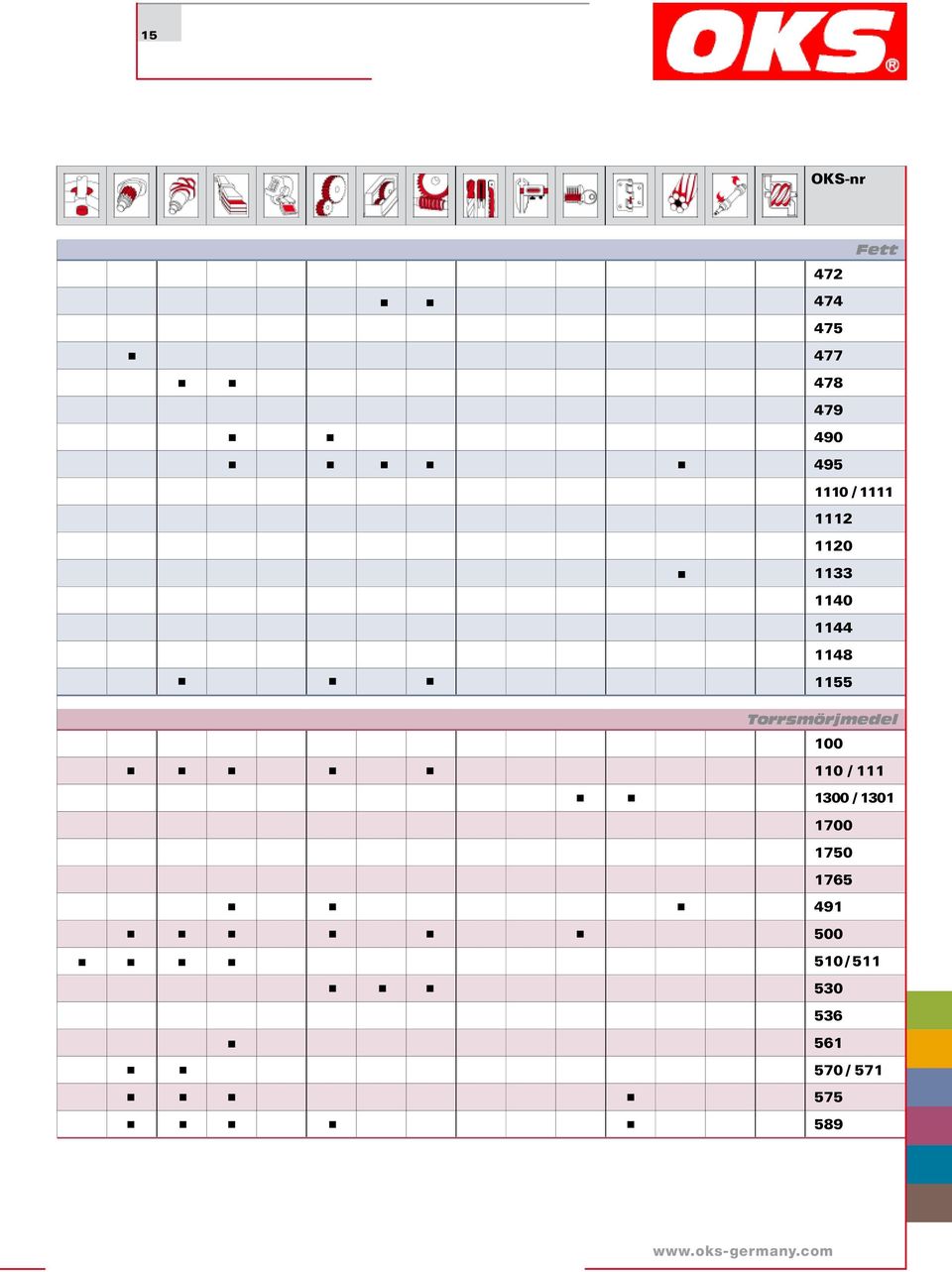 15

OKS®

| | | | | | | | | | | | | | | | OKS-nr |
|---|---|---|---|---|---|---|---|---|---|---|---|---|---|---|---|
| | | | | | | | | | | | | | | | Fett |
| | | | | | | | | | | | | | | | 472 |
| | | | | | | ■ | ■ | | | | | | | | 474 |
| | | | | | | | | | | | | | | | 475 |
| | ■ | | | | | | | | | | | | | | 477 |
| | | ■ | ■ | | | | | | | | | | | | 478 |
| | | | | | | | | | | | | | | | 479 |
| | | | ■ | | ■ | | | | | | | | | | 490 |
| | | | ■ | | ■ | ■ | ■ | | | | | ■ | | | 495 |
| | | | | | | | | | | | | | | | 1110 / 1111 |
| | | | | | | | | | | | | | | | 1112 |
| | | | | | | | | | | | | | | | 1120 |
| | | | | | | | | | | | | ■ | | | 1133 |
| | | | | | | | | | | | | | | | 1140 |
| | | | | | | | | | | | | | | | 1144 |
| | | | | | | | | | | | | | | | 1148 |
| | | ■ | | | ■ | | ■ | | | | | | | | 1155 |
| | | | | | | | | | | | | | | | Torrsmörjmedel |
| | | | | | | | | | | | | | | | 100 |
| | ■ | ■ | ■ | | ■ | | ■ | | | | | | | | 110 / 111 |
| | | | | | | | | | | ■ | ■ | | | | 1300 / 1301 |
| | | | | | | | | | | | | | | | 1700 |
| | | | | | | | | | | | | | | | 1750 |
| | | | | | | | | | | | | | | | 1765 |
| | | | ■ | | ■ | | | | | | | ■ | | | 491 |
| | ■ | ■ | ■ | | ■ | | ■ | | | ■ | | | | | 500 |
| ■ | ■ | ■ | ■ | | | | | | | | | | | | 510 / 511 |
| | | | | | ■ | ■ | ■ | | | | | | | | 530 |
| | | | | | | | | | | | | | | | 536 |
| | | | ■ | | | | | | | | | | | | 561 |
| | ■ | ■ | | | | | | | | | | | | | 570 / 571 |
| | ■ | ■ | ■ | | | | | | | | ■ | | | | 575 |
| | ■ | ■ | ■ | | ■ | | | | | | ■ | | | | 589 |

www.oks-germany.com